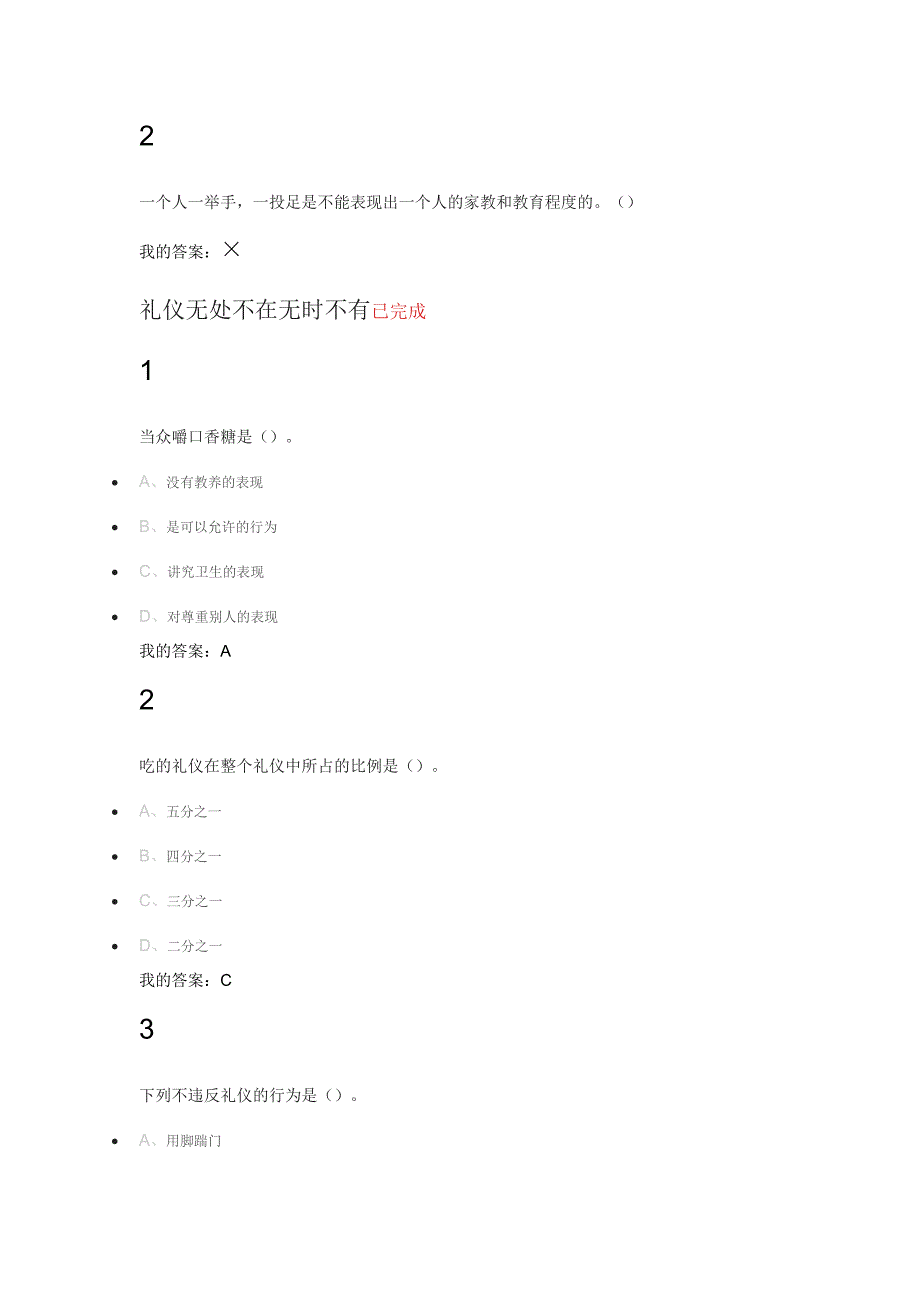 2

一个人一举手，一投足是不能表现出一个人的家教和教育程度的。（）

我的答案：×

礼仪无处不在无时不有已完成

1

当众嚼口香糖是（）。

- A、没有教养的表现
- B、是可以允许的行为
- C、讲究卫生的表现
- D、对尊重别人的表现

我的答案：A

2

吃的礼仪在整个礼仪中所占的比例是（）。

- A、五分之一
- B、四分之一
- C、三分之一
- D、二分之一

我的答案：C

3

下列不违反礼仪的行为是（）。

- A、用脚踹门